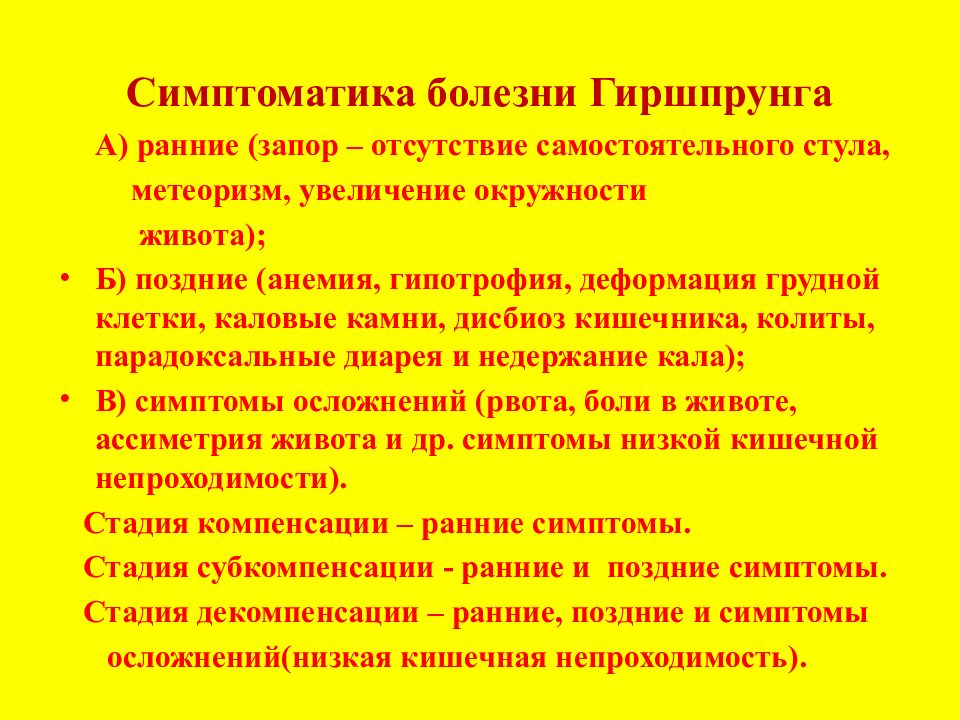 Симптоматика болезни Гиршпрунга

А) ранние (запор – отсутствие самостоятельного стула, метеоризм, увеличение окружности живота);

• Б) поздние (анемия, гипотрофия, деформация грудной клетки, каловые камни, дисбиоз кишечника, колиты, парадоксальные диарея и недержание кала);

• В) симптомы осложнений (рвота, боли в животе, ассиметрия живота и др. симптомы низкой кишечной непроходимости).

Стадия компенсации – ранние симптомы.

Стадия субкомпенсации - ранние и поздние симптомы.

Стадия декомпенсации – ранние, поздние и симптомы осложнений(низкая кишечная непроходимость).